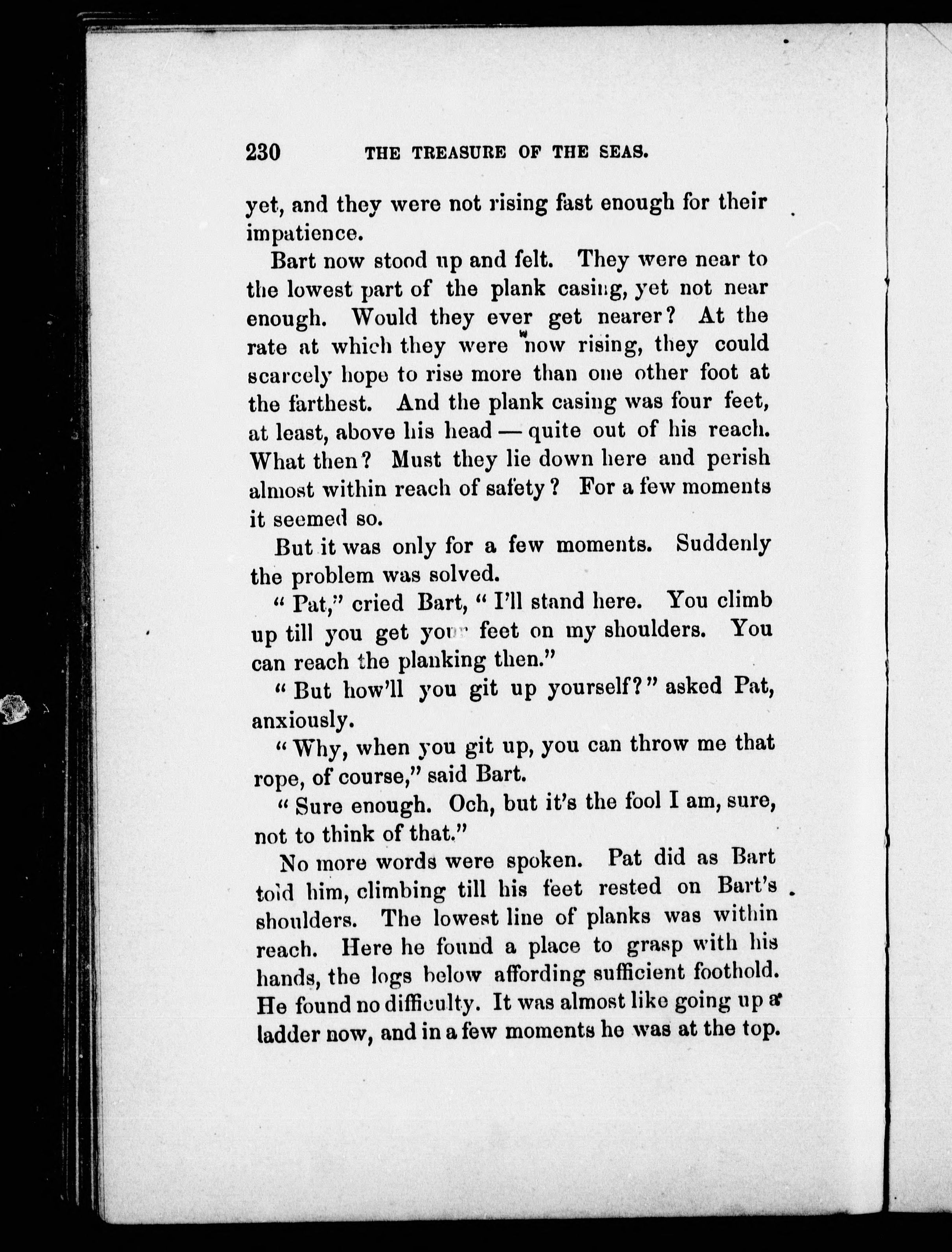 230 THE TREASURE OF THE SEAS.

yet, and they were not rising fast enough for their impatience.

Bart now stood up and felt. They were near to the lowest part of the plank casing, yet not near enough. Would they ever get nearer? At the rate at which they were now rising, they could scarcely hope to rise more than one other foot at the farthest. And the plank casing was four feet, at least, above his head — quite out of his reach. What then? Must they lie down here and perish almost within reach of safety? For a few moments it seemed so.

But it was only for a few moments. Suddenly the problem was solved.

"Pat," cried Bart, "I'll stand here. You climb up till you get your feet on my shoulders. You can reach the planking then."

"But how'll you git up yourself?" asked Pat, anxiously.

"Why, when you git up, you can throw me that rope, of course," said Bart.

"Sure enough. Och, but it's the fool I am, sure, not to think of that."

No more words were spoken. Pat did as Bart told him, climbing till his feet rested on Bart's shoulders. The lowest line of planks was within reach. Here he found a place to grasp with his hands, the logs below affording sufficient foothold. He found no difficulty. It was almost like going up a ladder now, and in a few moments he was at the top.